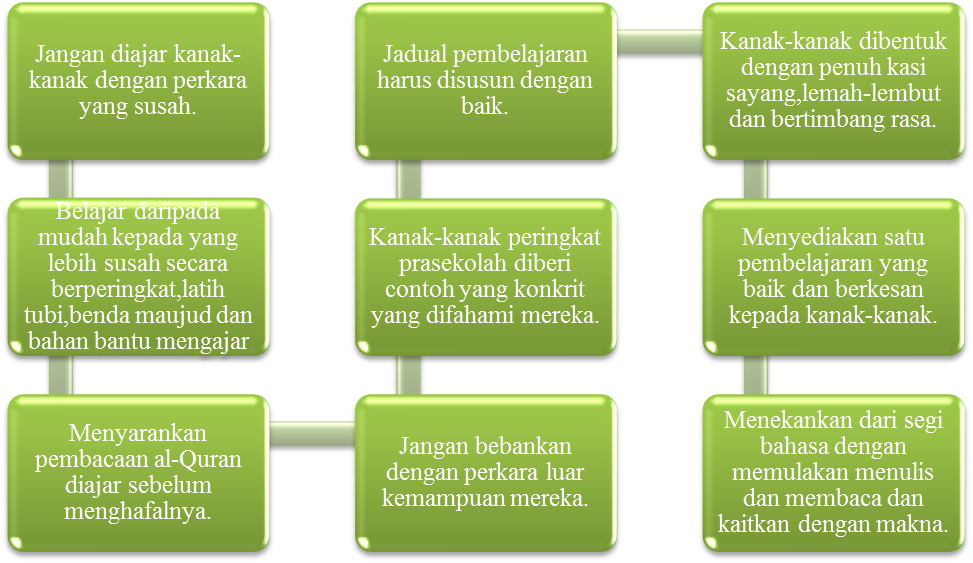 Jangan diajar kanak-kanak dengan perkara yang susah.

Belajar daripada mudah kepada yang lebih susah secara berperingkat,latih tubi,benda maujud dan bahan bantu mengajar

Menyarankan pembacaan al-Quran diajar sebelum menghafalnya.

Jangan bebankan dengan perkara luar kemampuan mereka.

Kanak-kanak peringkat prasekolah diberi contoh yang konkrit yang difahami mereka.

Jadual pembelajaran harus disusun dengan baik.

Kanak-kanak dibentuk dengan penuh kasi sayang,lemah-lembut dan bertimbang rasa.

Menyediakan satu pembelajaran yang baik dan berkesan kepada kanak-kanak.

Menekankan dari segi bahasa dengan memulakan menulis dan membaca dan kaitkan dengan makna.